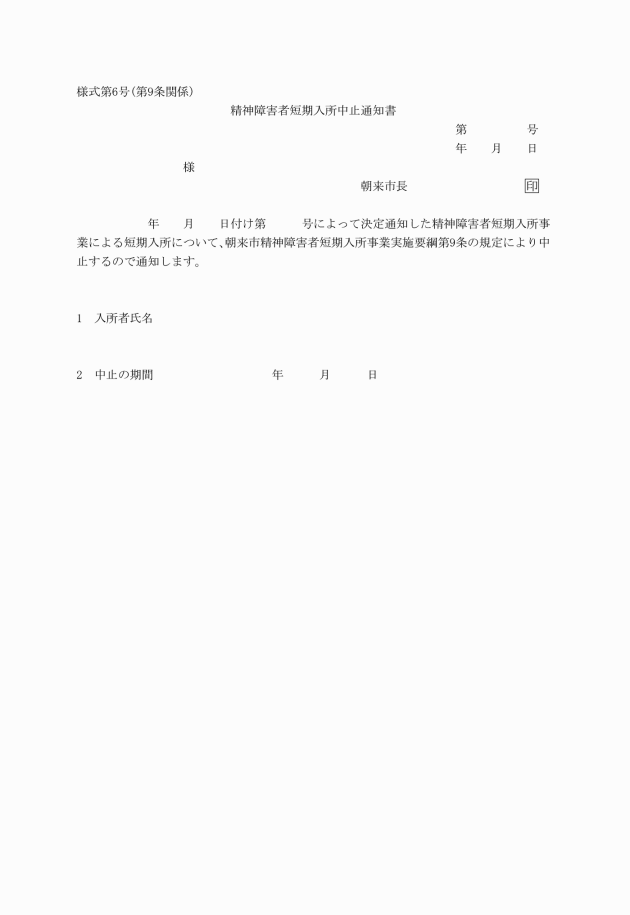 様式第6号(第9条関係)

精神障害者短期入所中止通知書

第　　　号
年　月　日

様

朝来市長　　　　　印

年　月　日付け第　　号によって決定通知した精神障害者短期入所事業による短期入所について、朝来市精神障害者短期入所事業実施要綱第9条の規定により中止するので通知します。

1　入所者氏名

2　中止の期間　　　　年　月　日